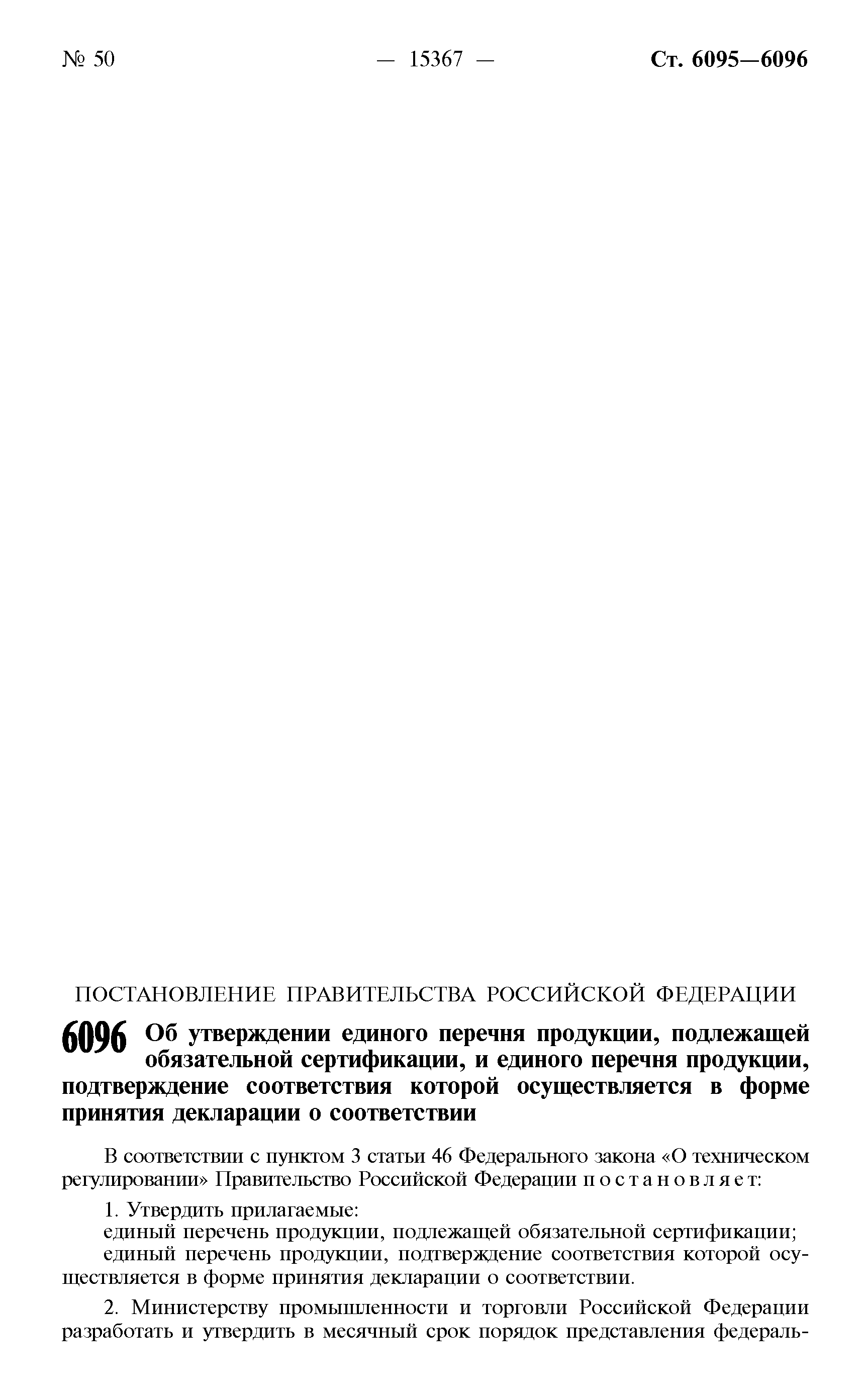 № 50 — 15367 — Ст. 6095—6096

ПОСТАНОВЛЕНИЕ ПРАВИТЕЛЬСТВА РОССИЙСКОЙ ФЕДЕРАЦИИ

6096 Об утверждении единого перечня продукции, подлежащей обязательной сертификации, и единого перечня продукции, подтверждение соответствия которой осуществляется в форме принятия декларации о соответствии

В соответствии с пунктом 3 статьи 46 Федерального закона «О техническом регулировании» Правительство Российской Федерации п о с т а н о в л я е т:

1. Утвердить прилагаемые:

единый перечень продукции, подлежащей обязательной сертификации;

единый перечень продукции, подтверждение соответствия которой осуществляется в форме принятия декларации о соответствии.

2. Министерству промышленности и торговли Российской Федерации разработать и утвердить в месячный срок порядок представления федераль-